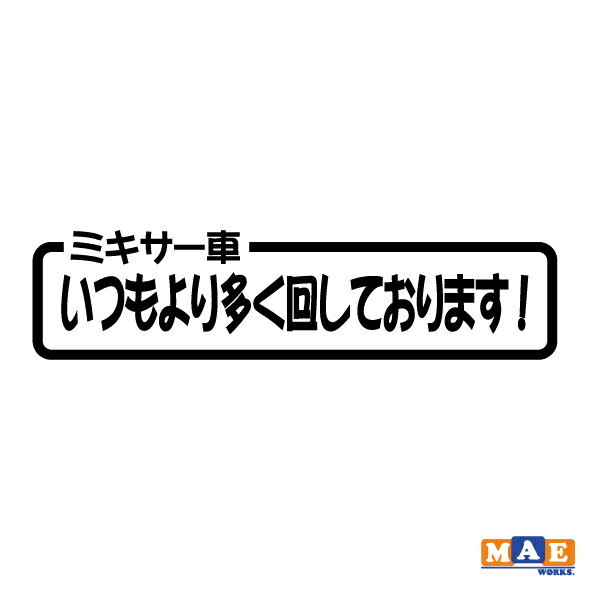 ミキサー車
いつもより多く回しております！

MAE
WORKS.